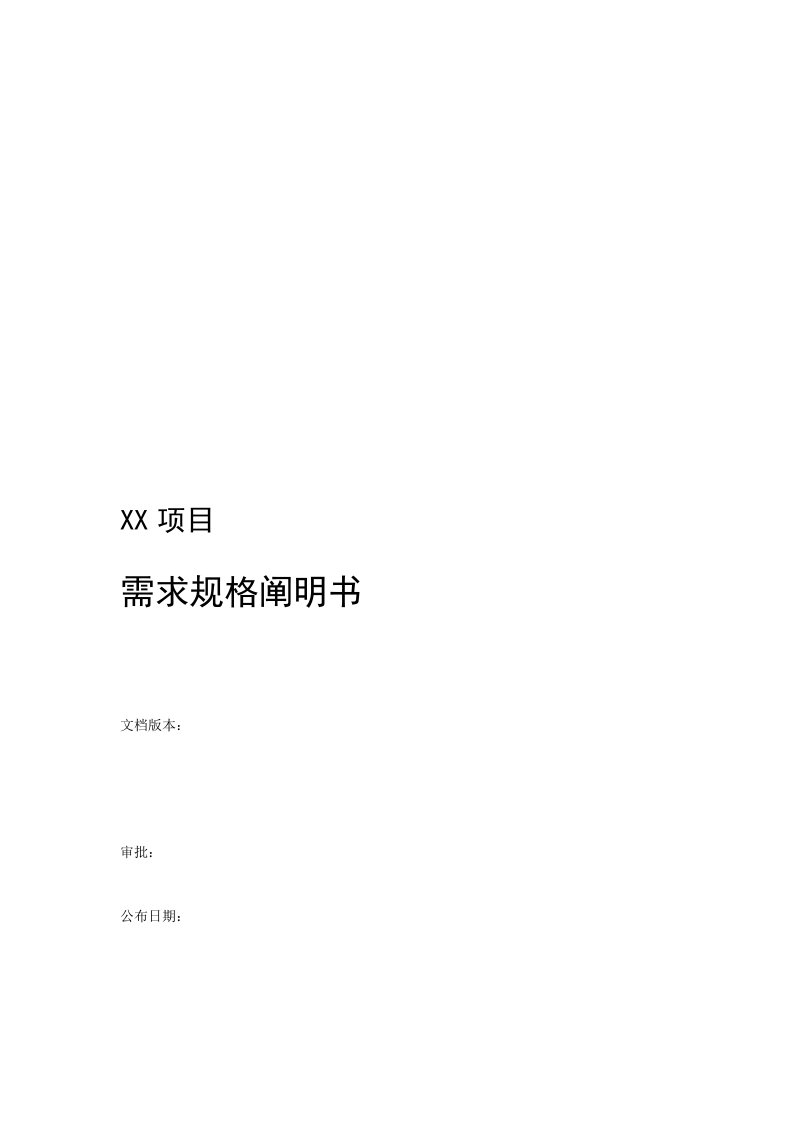 XX 项目

需求规格阐明书

文档版本：

审批：

公布日期：